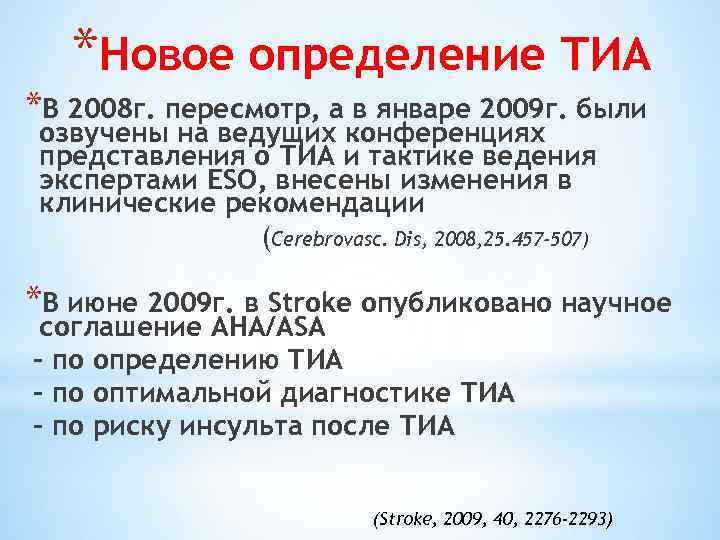 *Новое определение ТИА

*В 2008г. пересмотр, а в январе 2009г. были озвучены на ведущих конференциях представления о ТИА и тактике ведения экспертами ESO, внесены изменения в клинические рекомендации

(Cerebrovasc. Dis, 2008,25.457-507)

*В июне 2009г. в Stroke опубликовано научное соглашение AHA/ASA
– по определению ТИА
– по оптимальной диагностике ТИА
– по риску инсульта после ТИА

(Stroke, 2009, 40, 2276-2293)